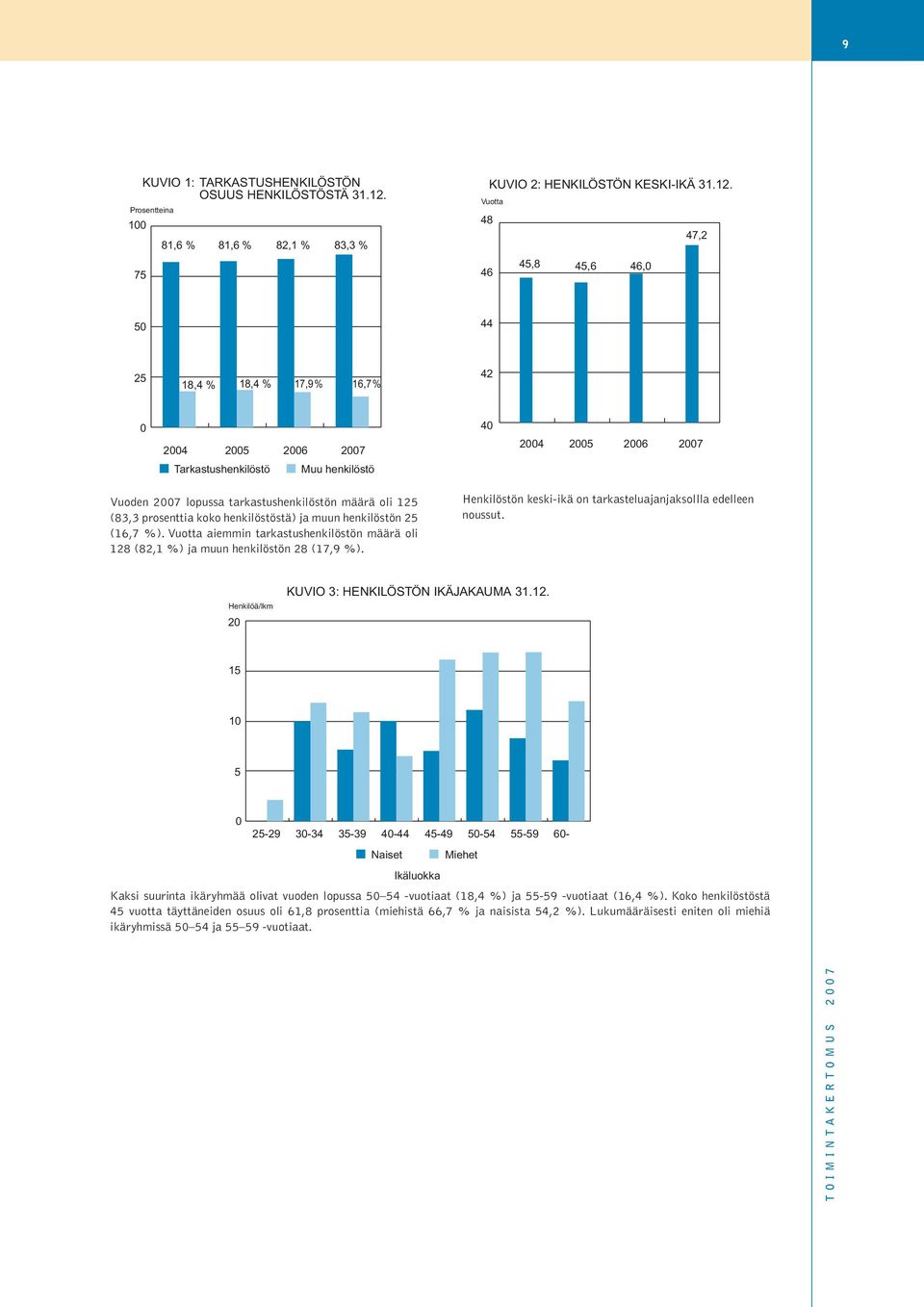 9

KUVIO 1: TARKASTUSHENKILÖSTÖN OSUUS HENKILÖSTÖSTÄ 31.12.

Prosentteina

100

75

50

25

0

81,6 %

81,6 %

82,1 %

83,3 %

18,4 %

18,4 %

17,9%

16,7%

2004

2005

2006

2007

Tarkastushenkilöstö

Muu henkilöstö

Vuoden 2007 lopussa tarkastushenkilöstön määrä oli 125 (83,3 prosenttia koko henkilöstöstä) ja muun henkilöstön 25 (16,7 %). Vuotta aiemmin tarkastushenkilöstön määrä oli 128 (82,1 %) ja muun henkilöstön 28 (17,9 %).

KUVIO 2: HENKILÖSTÖN KESKI-IKÄ 31.12.

Vuotta

48

46

44

42

40

45,8

45,6

46,0

47,2

2004

2005

2006

2007

Henkilöstön keski-ikä on tarkasteluajanjaksollla edelleen noussut.

KUVIO 3: HENKILÖSTÖN IKÄJAKAUMA 31.12.

Henkilöä/lkm

20

15

10

5

0

25-29

30-34

35-39

40-44

45-49

50-54

55-59

60-

Naiset

Miehet

Ikäluokka

Kaksi suurinta ikäryhmää olivat vuoden lopussa 50–54 -vuotiaat (18,4 %) ja 55-59 -vuotiaat (16,4 %). Koko henkilöstöstä 45 vuotta täyttäneiden osuus oli 61,8 prosenttia (miehistä 66,7 % ja naisista 54,2 %). Lukumääräisesti eniten oli miehiä ikäryhmissä 50–54 ja 55–59 -vuotiaat.

TOIMINTAKERTOMUS 2007